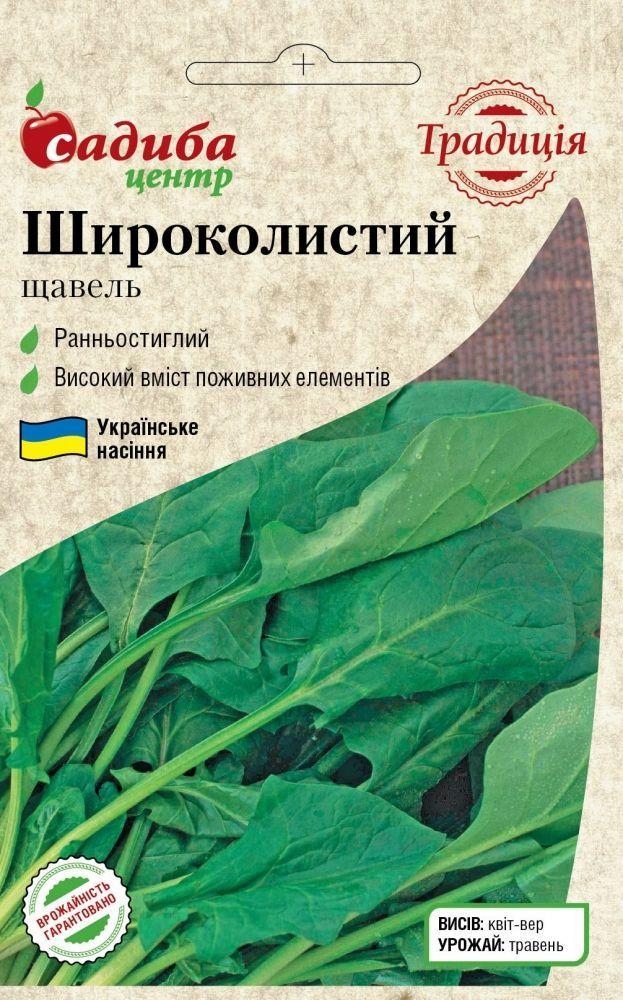 садиба центр

Традиція

Широколистий
щавель

Ранньостиглий

Високий вміст поживних елементів

Українське насіння

ВРОЖАЙНІСТЬ ГАРАНТОВАНО

ВИСІВ: квіт-вер
УРОЖАЙ: травень